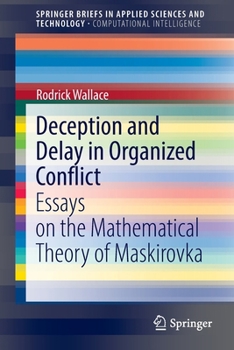 SPRINGER BRIEFS IN APPLIED SCIENCES AND TECHNOLOGY · COMPUTATIONAL INTELLIGENCE

Rodrick Wallace

Deception and Delay in Organized Conflict

Essays on the Mathematical Theory of Maskirovka

Springer